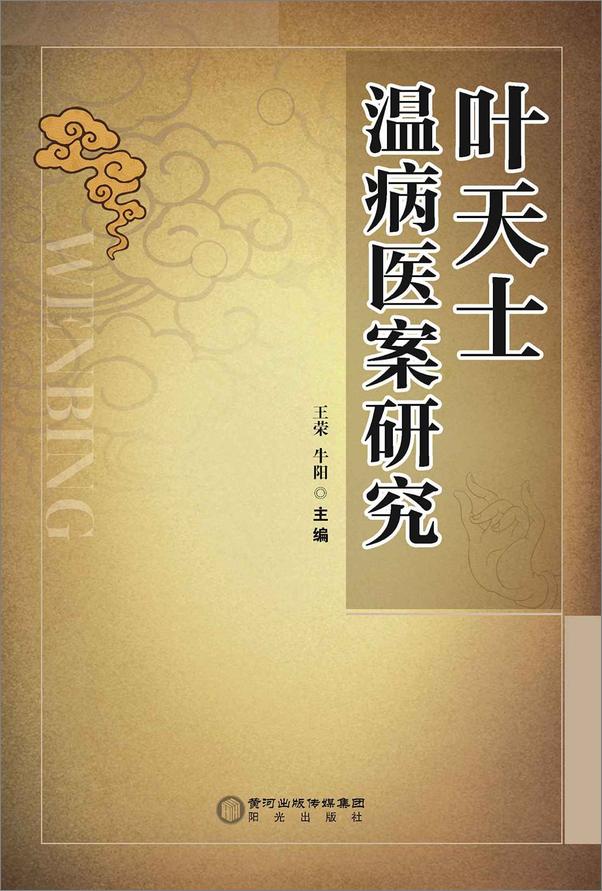 叶天士
温病医案研究

王荣 牛阳 ◎ 主编

WENBING

黄河出版传媒集团
阳光出版社